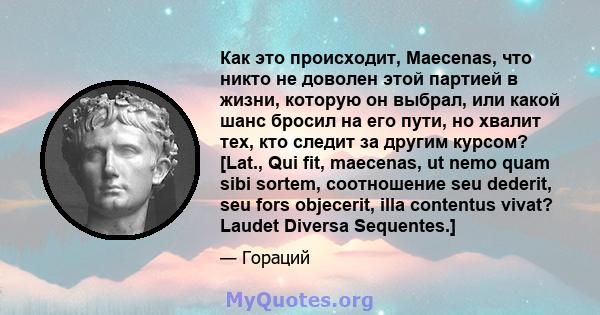 Как это происходит, Maecenas, что никто не доволен этой партией в жизни, которую он выбрал, или какой шанс бросил на его пути, но хвалит тех, кто следит за другим курсом? [Lat., Qui fit, maecenas, ut nemo quam sibi sortem, соотношение seu dederit, seu fors objecerit, illa contentus vivat? Laudet Diversa Sequentes.]

— Гораций

MyQuotes.org